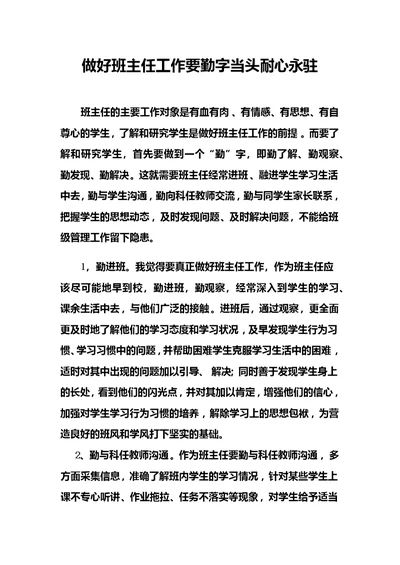 做好班主任工作要勤字当头耐心永驻

班主任的主要工作对象是有血有肉、有情感、有思想、有自尊心的学生，了解和研究学生是做好班主任工作的前提。而要了解和研究学生，首先要做到一个“勤”字，即勤了解、勤观察、勤发现、勤解决。这就需要班主任经常进班、融进学生学习生活中去，勤与学生沟通，勤向科任教师交流，勤与同学生家长联系，把握学生的思想动态，及时发现问题、及时解决问题，不能给班级管理工作留下隐患。

1，勤进班。我觉得要真正做好班主任工作，作为班主任应该尽可能地早到校，勤进班，勤观察，经常深入到学生的学习、课余生活中去，与他们广泛的接触。进班后，通过观察，更全面更及时地了解他们的学习态度和学习状况，及早发现学生行为习惯、学习习惯中的问题，并帮助困难学生克服学习生活中的困难，适时对其中出现的问题加以引导、解决；同时善于发现学生身上的长处，看到他们的闪光点，并对其加以肯定，增强他们的信心，加强对学生学习行为习惯的培养，解除学习上的思想包袱，为营造良好的班风和学风打下坚实的基础。

2、勤与科任教师沟通。作为班主任要勤与科任教师沟通，多方面采集信息，准确了解班内学生的学习情况，针对某些学生上课不专心听讲、作业拖拉、任务不落实等现象，对学生给予适当